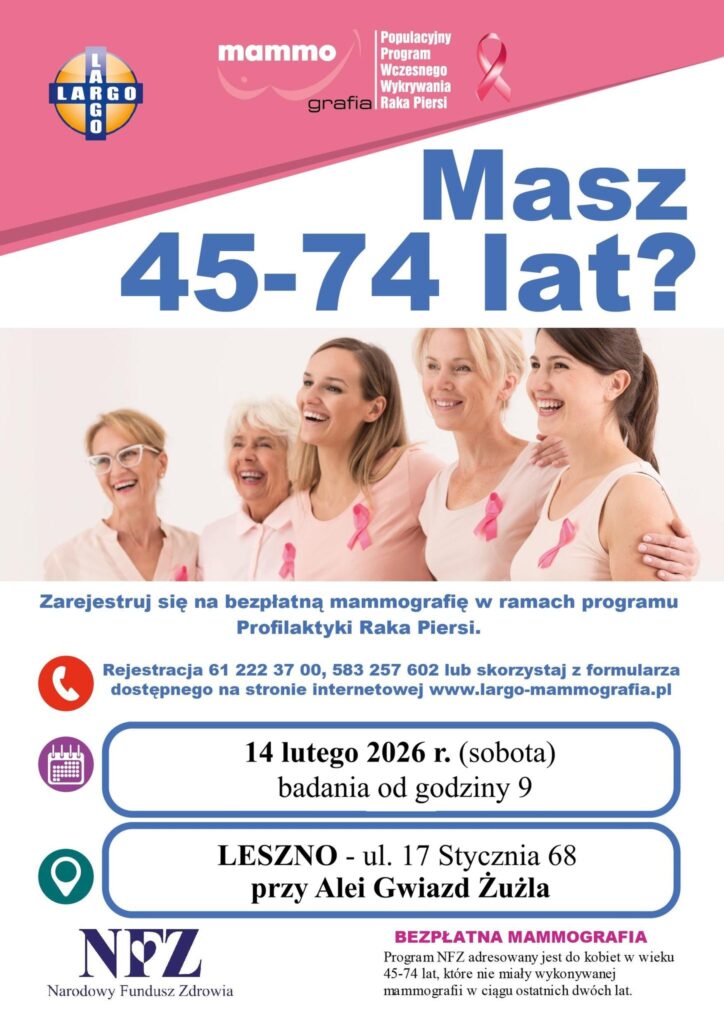 LARGO

LARGO

mammo
grafia

Populacyjny
Program
Wczesnego
Wykrywania
Raka Piersi

Masz
45-74 lat?

Zarejestruj się na bezpłatną mammografię w ramach programu Profilaktyki Raka Piersi.

Rejestracja 61 222 37 00, 583 257 602 lub skorzystaj z formularza dostępnego na stronie internetowej www.largo-mammografia.pl

14 lutego 2026 r. (sobota)
badania od godziny 9

LESZNO - ul. 17 Stycznia 68
przy Alei Gwiazd Żużla

NFZ
Narodowy Fundusz Zdrowia

BEZPŁATNA MAMMOGRAFIA

Program NFZ adresowany jest do kobiet w wieku 45-74 lat, które nie miały wykonywanej mammografii w ciągu ostatnich dwóch lat.